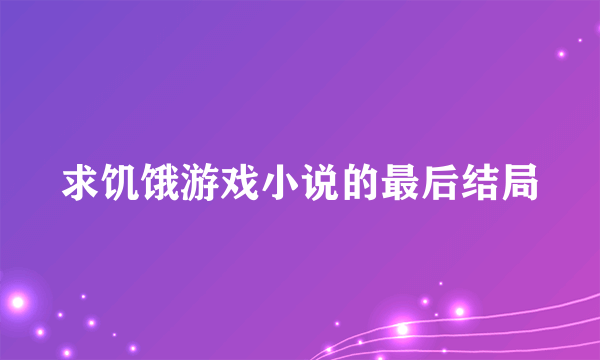 求饥饿游戏小说的最后结局